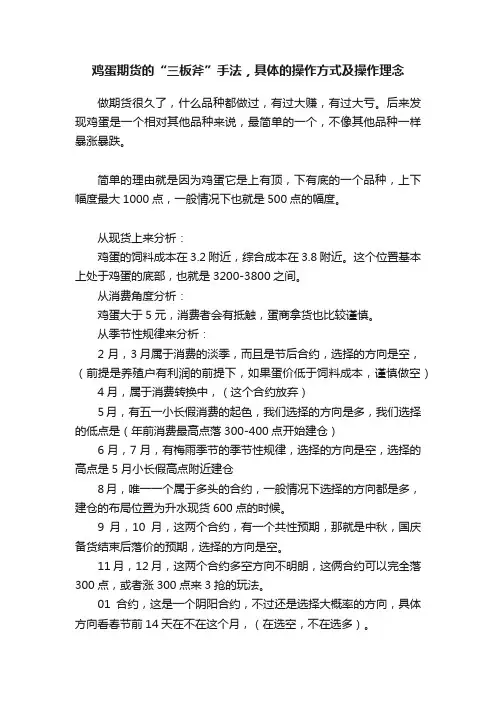 鸡蛋期货的“三板斧”手法，具体的操作方式及操作理念

做期货很久了，什么品种都做过，有过大赚，有过大亏。后来发现鸡蛋是一个相对其他品种来说，最简单的一个，不像其他品种一样暴涨暴跌。

简单的理由就是因为鸡蛋它是上有顶，下有底的一个品种，上下幅度最大 1000 点，一般情况下也就是 500 点的幅度。

从现货上来分析：
鸡蛋的饲料成本在 3.2 附近，综合成本在 3.8 附近。这个位置基本上处于鸡蛋的底部，也就是 3200-3800 之间。
从消费角度分析：
鸡蛋大于 5 元，消费者会有抵触，蛋商拿货也比较谨慎。
从季节性规律来分析：
2 月，3 月属于消费的淡季，而且是节后合约，选择的方向是空，（前提是养殖户有利润的前提下，如果蛋价低于饲料成本，谨慎做空）
4 月，属于消费转换中，（这个合约放弃）
5 月，有五一小长假消费的起色，我们选择的方向是多，我们选择的低点是（年前消费最高点落 300-400 点开始建仓）
6 月，7 月，有梅雨季节的季节性规律，选择的方向是空，选择的高点是 5 月小长假高点附近建仓
8 月，唯一一个属于多头的合约，一般情况下选择的方向都是多，建仓的布局位置为升水现货 600 点的时候。
9 月，10 月，这两个合约，有一个共性预期，那就是中秋，国庆备货结束后落价的预期，选择的方向是空。
11 月，12 月，这两个合约多空方向不明朗，这俩合约可以完全落 300 点，或者涨 300 点来 3 抢的玩法。
01 合约，这是一个阴阳合约，不过还是选择大概率的方向，具体方向看春节前 14 天在不在这个月，（在选空，不在选多）。